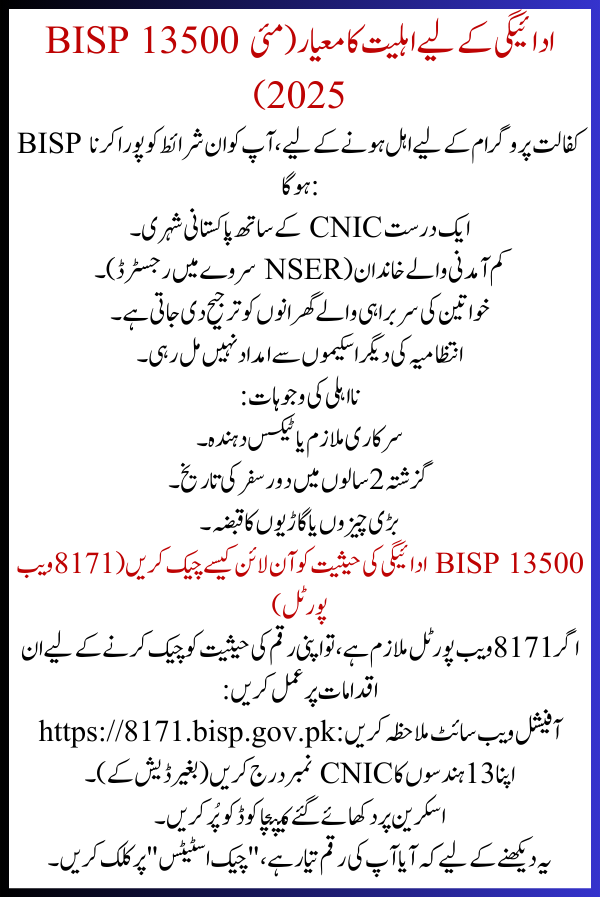 BISP 13500 ادائیگی کے لیے اہلیت کا معیار (مئی 2025)

BISP کفالت پروگرام کے لیے اہل ہونے کے لیے، آپ کو ان شرائط کو پورا کرنا ہوگا:

ایک درست CNIC کے ساتھ پاکستانی شہری۔
کم آمدنی والے خاندان (NSER سروے میں رجسٹرڈ)۔
خواتین کی سربراہی والے گھرانوں کو ترجیح دی جاتی ہے۔
انتظامیہ کی دیگر اسکیموں سے امداد نہیں مل رہی۔

نااہلی کی وجوہات:
سرکاری ملازم یا ٹیکس دہندہ۔
گزشتہ 2 سالوں میں دور سفر کی تاریخ۔
بڑی چیزوں یا گاڑیوں کا قبضہ۔

BISP 13500 ادائیگی کی حیثیت کو آن لائن کیسے چیک کریں (8171 ویب پورٹل)

اگر 8171 ویب پورٹل ملازم ہے، تو اپنی رقم کی حیثیت کو چیک کرنے کے لیے ان اقدامات پر عمل کریں:

آفیشل ویب سائٹ ملاحظہ کریں: https://8171.bisp.gov.pk
اپنا 13 ہندسوں کا CNIC نمبر درج کریں (بغیر ڈیش کے)۔
اسکرین پر دکھائے گئے کیپچا کوڈ کو پُر کریں۔
یہ دیکھنے کے لیے کہ آیا آپ کی رقم تیار ہے، "چیک اسٹیٹس" پر کلک کریں۔